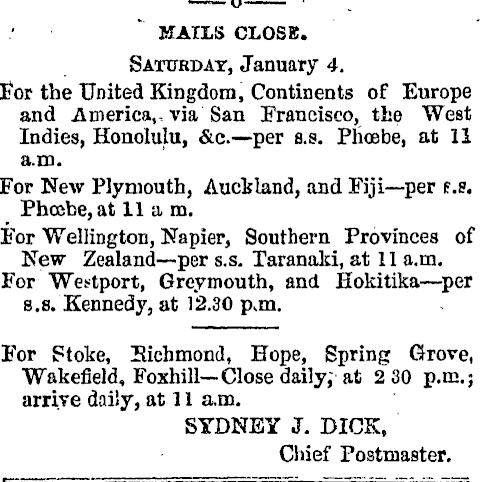 MAILS CLOSE.

SATURDAY, January 4.

For the United Kingdom, Continents of Europe and America, via San Francisco, the West Indies, Honolulu, &c.—per s.s. Phœbe, at 11 a.m.

For New Plymouth, Auckland, and Fiji—per s.s. Phœbe, at 11 a m.

For Wellington, Napier, Southern Provinces of New Zealand—per s.s. Taranaki, at 11 a.m.

For Westport, Greymouth, and Hokitika—per s.s. Kennedy, at 12.30 p.m.

For Stoke, Richmond, Hope, Spring Grove, Wakefield, Foxhill—Close daily, at 2 30 p.m.; arrive daily, at 11 a.m.

SYDNEY J. DICK,
Chief Postmaster.